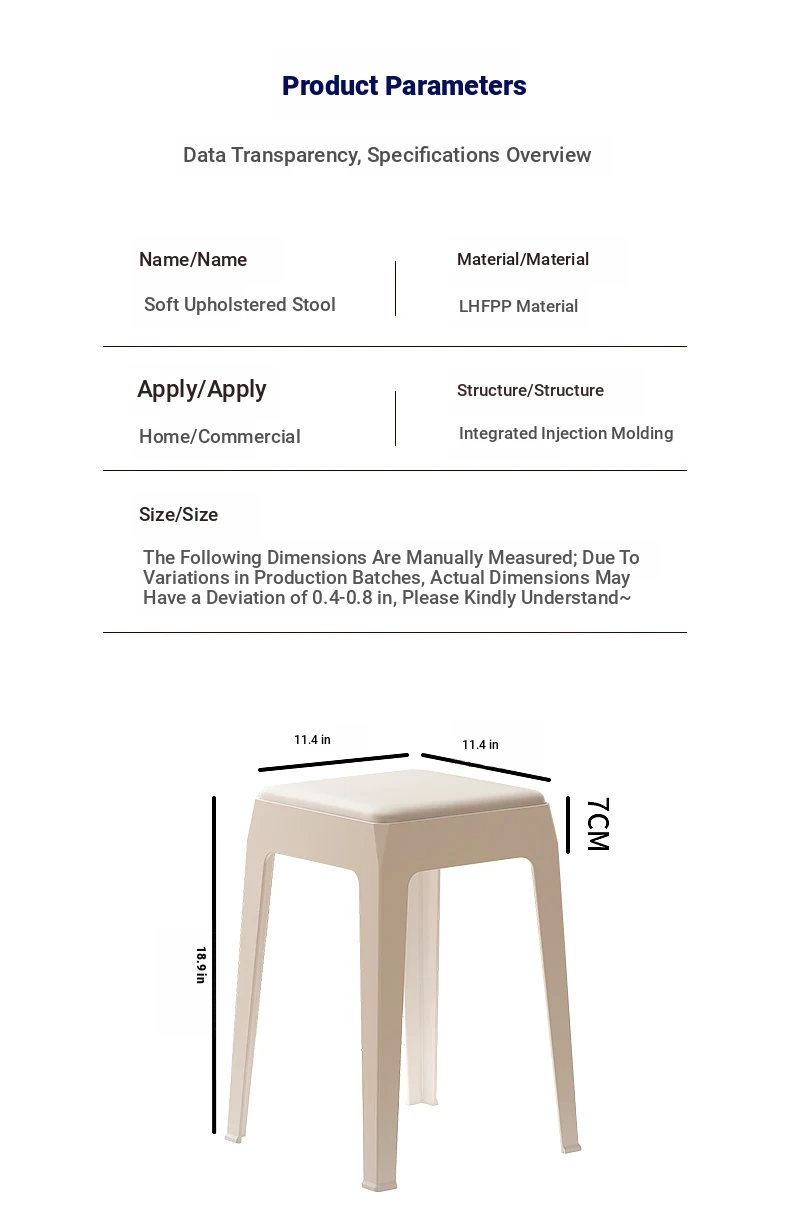 Product Parameters

Data Transparency, Specifications Overview

Name/Name

Soft Upholstered Stool

Material/Material

LHFPP Material

Apply/Apply

Home/Commercial

Structure/Structure

Integrated Injection Molding

Size/Size

The Following Dimensions Are Manually Measured; Due To Variations in Production Batches, Actual Dimensions May Have a Deviation of 0.4-0.8 in, Please Kindly Understand~

11.4 in

11.4 in

7CM

18.9 in